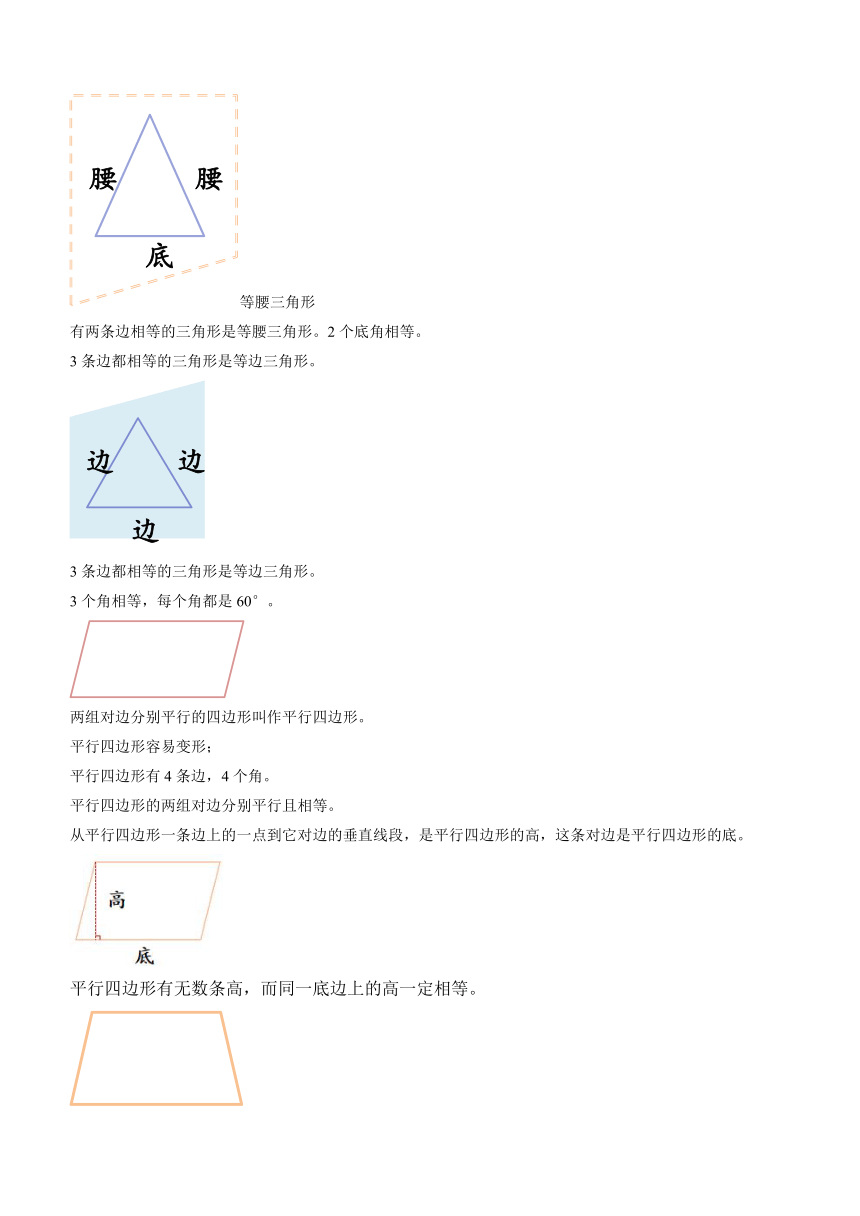 腰 腰

底

等腰三角形

有两条边相等的三角形是等腰三角形。2 个底角相等。

3 条边都相等的三角形是等边三角形。

边 边

边

3 条边都相等的三角形是等边三角形。

3 个角相等，每个角都是 60°。

两组对边分别平行的四边形叫作平行四边形。

平行四边形容易变形；

平行四边形有 4 条边，4 个角。

平行四边形的两组对边分别平行且相等。

从平行四边形一条边上的一点到它对边的垂直线段，是平行四边形的高，这条对边是平行四边形的底。

高

底

平行四边形有无数条高，而同一底边上的高一定相等。